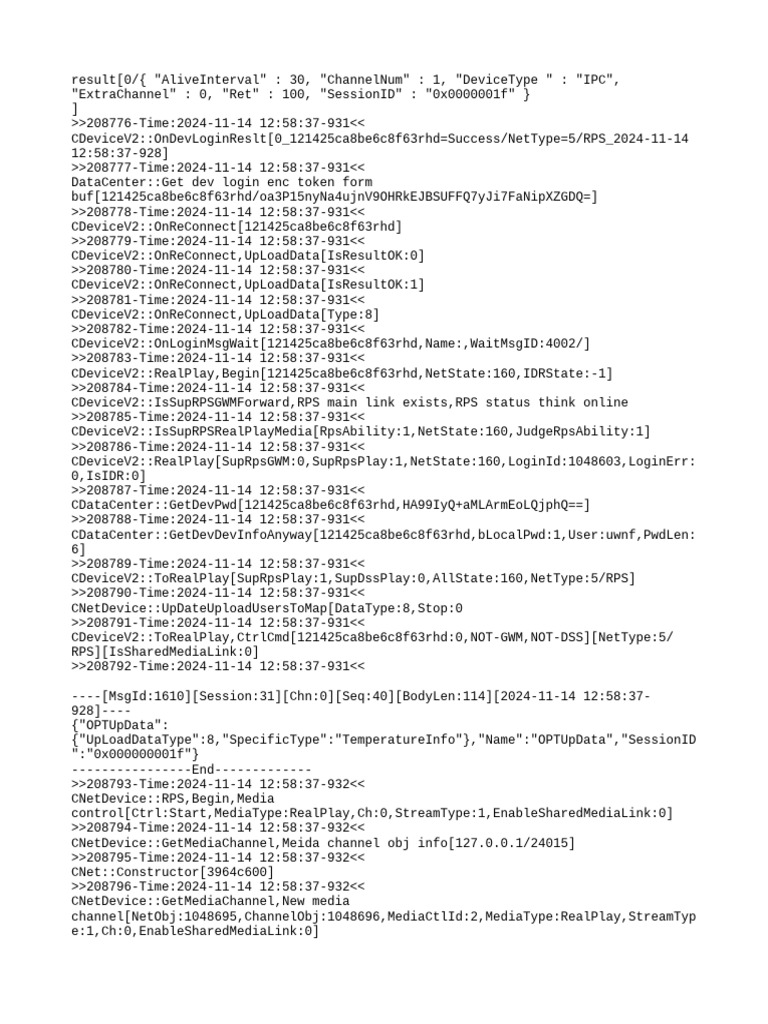 result[0/{ "AliveInterval" : 30, "ChannelNum" : 1, "DeviceType " : "IPC", "ExtraChannel" : 0, "Ret" : 100, "SessionID" : "0x0000001f" }
]
>>208776-Time:2024-11-14 12:58:37-931<<
CDeviceV2::OnDevLoginReslt[0_121425ca8be6c8f63rhd=Success/NetType=5/RPS_2024-11-14 12:58:37-928]
>>208777-Time:2024-11-14 12:58:37-931<<
DataCenter::Get dev login enc token form buf[121425ca8be6c8f63rhd/oa3P15nyNa4ujnV9OHRkEJBSUFFQ7yJi7FaNipXZGDQ=]
>>208778-Time:2024-11-14 12:58:37-931<<
CDeviceV2::OnReConnect[121425ca8be6c8f63rhd]
>>208779-Time:2024-11-14 12:58:37-931<<
CDeviceV2::OnReConnect,UpLoadData[IsResultOK:0]
>>208780-Time:2024-11-14 12:58:37-931<<
CDeviceV2::OnReConnect,UpLoadData[IsResultOK:1]
>>208781-Time:2024-11-14 12:58:37-931<<
CDeviceV2::OnReConnect,UpLoadData[Type:8]
>>208782-Time:2024-11-14 12:58:37-931<<
CDeviceV2::OnLoginMsgWait[121425ca8be6c8f63rhd,Name:,WaitMsgID:4002/]
>>208783-Time:2024-11-14 12:58:37-931<<
CDeviceV2::RealPlay,Begin[121425ca8be6c8f63rhd,NetState:160,IDRState:-1]
>>208784-Time:2024-11-14 12:58:37-931<<
CDeviceV2::IsSupRPSGWMForward,RPS main link exists,RPS status think online
>>208785-Time:2024-11-14 12:58:37-931<<
CDeviceV2::IsSupRPSRealPlayMedia[RpsAbility:1,NetState:160,JudgeRpsAbility:1]
>>208786-Time:2024-11-14 12:58:37-931<<
CDeviceV2::RealPlay[SupRpsGWM:0,SupRpsPlay:1,NetState:160,LoginId:1048603,LoginErr:0,IsIDR:0]
>>208787-Time:2024-11-14 12:58:37-931<<
CDataCenter::GetDevPwd[121425ca8be6c8f63rhd,HA99IyQ+aMLArmEoLQjphQ==]
>>208788-Time:2024-11-14 12:58:37-931<<
CDataCenter::GetDevDevInfoAnyway[121425ca8be6c8f63rhd,bLocalPwd:1,User:uwnf,PwdLen:6]
>>208789-Time:2024-11-14 12:58:37-931<<
CDeviceV2::ToRealPlay[SupRpsPlay:1,SupDssPlay:0,AllState:160,NetType:5/RPS]
>>208790-Time:2024-11-14 12:58:37-931<<
CNetDevice::UpDateUploadUsersToMap[DataType:8,Stop:0
>>208791-Time:2024-11-14 12:58:37-931<<
CDeviceV2::ToRealPlay,CtrlCmd[121425ca8be6c8f63rhd:0,NOT-GWM,NOT-DSS][NetType:5/RPS][IsSharedMediaLink:0]
>>208792-Time:2024-11-14 12:58:37-931<<

----[MsgId:1610][Session:31][Chn:0][Seq:40][BodyLen:114][2024-11-14 12:58:37-928]----
{"OPTUpData":
{"UpLoadDataType":8,"SpecificType":"TemperatureInfo"},"Name":"OPTUpData","SessionID":"0x000000001f"}
----------------End-------------
>>208793-Time:2024-11-14 12:58:37-932<<
CNetDevice::RPS,Begin,Media control[Ctrl:Start,MediaType:RealPlay,Ch:0,StreamType:1,EnableSharedMediaLink:0]
>>208794-Time:2024-11-14 12:58:37-932<<
CNetDevice::GetMediaChannel,Meida channel obj info[127.0.0.1/24015]
>>208795-Time:2024-11-14 12:58:37-932<<
CNet::Constructor[3964c600]
>>208796-Time:2024-11-14 12:58:37-932<<
CNetDevice::GetMediaChannel,New media channel[NetObj:1048695,ChannelObj:1048696,MediaCtlId:2,MediaType:RealPlay,StreamType:1,Ch:0,EnableSharedMediaLink:0]